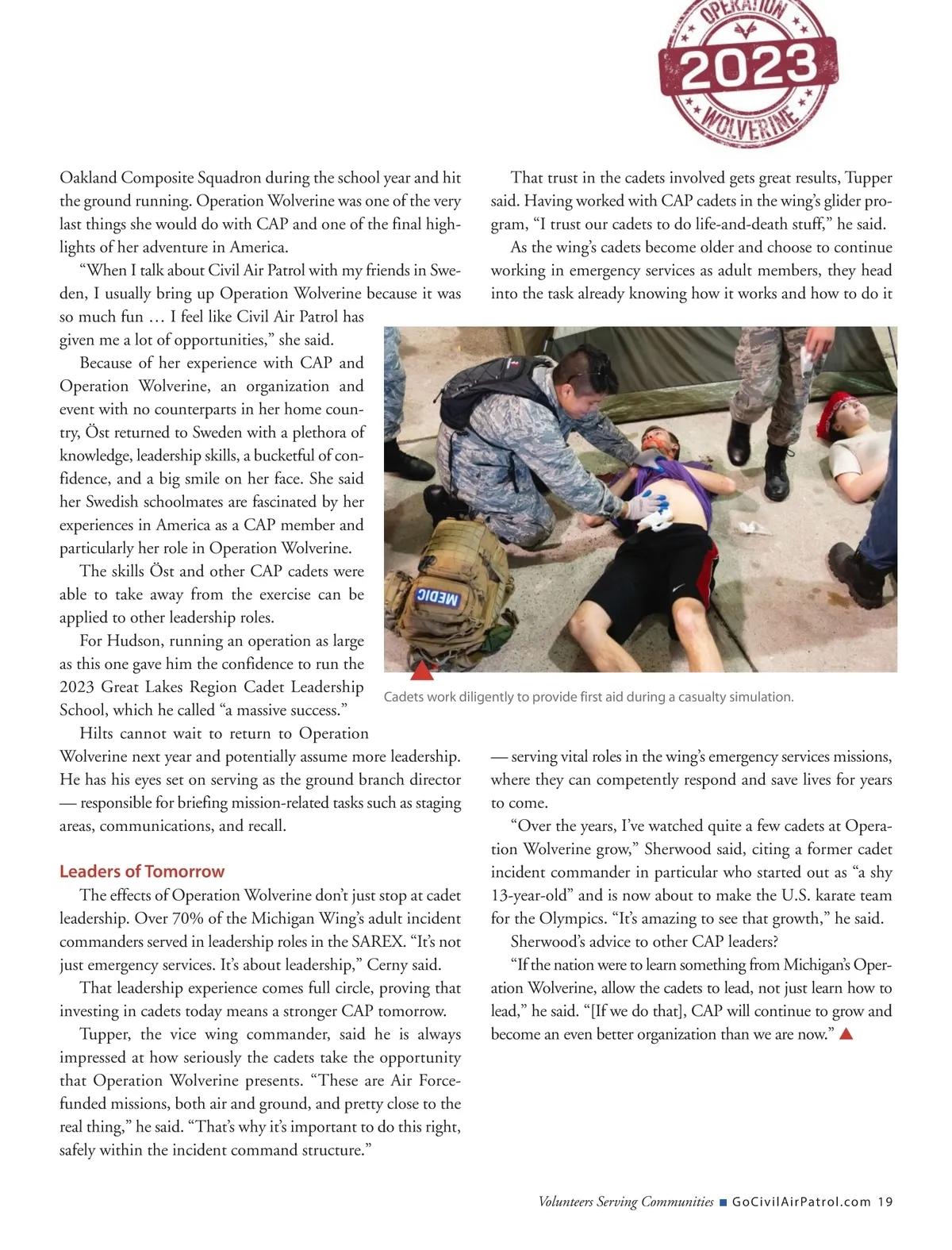 OPERATION 2023 WOLVERINE

Oakland Composite Squadron during the school year and hit the ground running. Operation Wolverine was one of the very last things she would do with CAP and one of the final highlights of her adventure in America.

"When I talk about Civil Air Patrol with my friends in Sweden, I usually bring up Operation Wolverine because it was so much fun … I feel like Civil Air Patrol has given me a lot of opportunities," she said.

Because of her experience with CAP and Operation Wolverine, an organization and event with no counterparts in her home country, Öst returned to Sweden with a plethora of knowledge, leadership skills, a bucketful of confidence, and a big smile on her face. She said her Swedish schoolmates are fascinated by her experiences in America as a CAP member and particularly her role in Operation Wolverine.

The skills Öst and other CAP cadets were able to take away from the exercise can be applied to other leadership roles.

For Hudson, running an operation as large as this one gave him the confidence to run the 2023 Great Lakes Region Cadet Leadership School, which he called "a massive success."

Hilts cannot wait to return to Operation Wolverine next year and potentially assume more leadership. He has his eyes set on serving as the ground branch director — responsible for briefing mission-related tasks such as staging areas, communications, and recall.

Leaders of Tomorrow

The effects of Operation Wolverine don't just stop at cadet leadership. Over 70% of the Michigan Wing's adult incident commanders served in leadership roles in the SAREX. "It's not just emergency services. It's about leadership," Cerny said.

That leadership experience comes full circle, proving that investing in cadets today means a stronger CAP tomorrow.

Tupper, the vice wing commander, said he is always impressed at how seriously the cadets take the opportunity that Operation Wolverine presents. "These are Air Force-funded missions, both air and ground, and pretty close to the real thing," he said. "That's why it's important to do this right, safely within the incident command structure."

That trust in the cadets involved gets great results, Tupper said. Having worked with CAP cadets in the wing's glider program, "I trust our cadets to do life-and-death stuff," he said.

As the wing's cadets become older and choose to continue working in emergency services as adult members, they head into the task already knowing how it works and how to do it

MEDIC

Cadets work diligently to provide first aid during a casualty simulation.

— serving vital roles in the wing's emergency services missions, where they can competently respond and save lives for years to come.

"Over the years, I've watched quite a few cadets at Operation Wolverine grow," Sherwood said, citing a former cadet incident commander in particular who started out as "a shy 13-year-old" and is now about to make the U.S. karate team for the Olympics. "It's amazing to see that growth," he said.

Sherwood's advice to other CAP leaders?

"If the nation were to learn something from Michigan's Operation Wolverine, allow the cadets to lead, not just learn how to lead," he said. "[If we do that], CAP will continue to grow and become an even better organization than we are now."

Volunteers Serving Communities ■ GoCivilAirPatrol.com 19